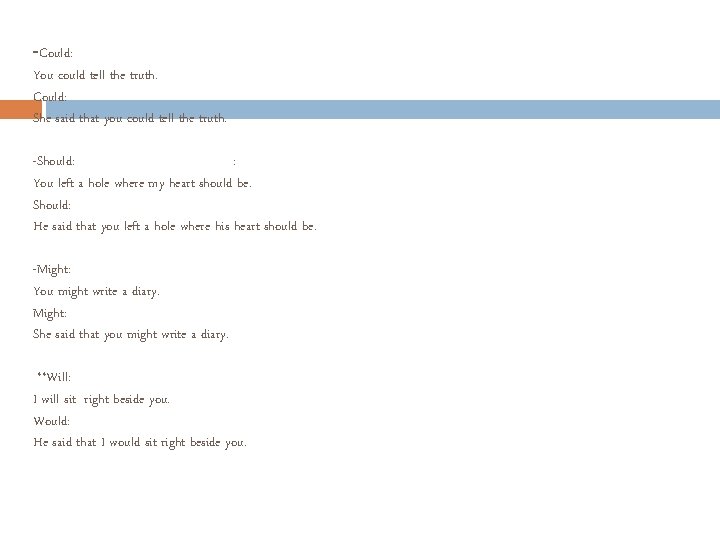 -Could:
You could tell the truth.
Could:
She said that you could tell the truth.

-Should: :
You left a hole where my heart should be.
Should:
He said that you left a hole where his heart should be.

-Might:
You might write a diary.
Might:
She said that you might write a diary.

**Will:
I will sit right beside you.
Would:
He said that I would sit right beside you.